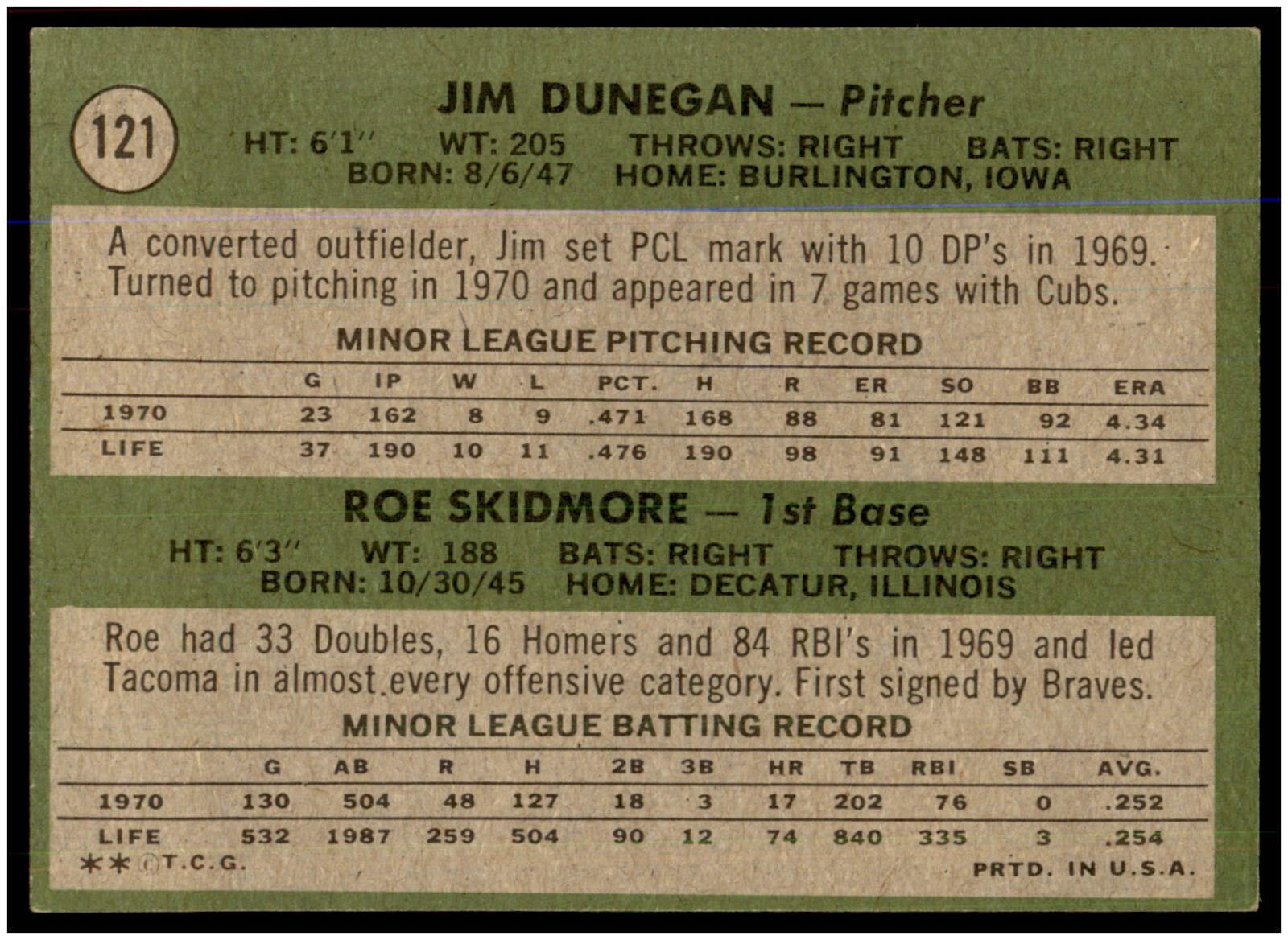 121

JIM DUNEGAN — Pitcher

HT: 6'1" WT: 205 THROWS: RIGHT BATS: RIGHT
BORN: 8/6/47 HOME: BURLINGTON, IOWA

A converted outfielder, Jim set PCL mark with 10 DP's in 1969. Turned to pitching in 1970 and appeared in 7 games with Cubs.

MINOR LEAGUE PITCHING RECORD

| | G | IP | W | L | PCT. | H | R | ER | SO | BB | ERA |
|---|---|---|---|---|---|---|---|---|---|---|---|
| 1970 | 23 | 162 | 8 | 9 | .471 | 168 | 88 | 81 | 121 | 92 | 4.34 |
| LIFE | 37 | 190 | 10 | 11 | .476 | 190 | 98 | 91 | 148 | 111 | 4.31 |

ROE SKIDMORE — 1st Base

HT: 6'3" WT: 188 BATS: RIGHT THROWS: RIGHT
BORN: 10/30/45 HOME: DECATUR, ILLINOIS

Roe had 33 Doubles, 16 Homers and 84 RBI's in 1969 and led Tacoma in almost every offensive category. First signed by Braves.

MINOR LEAGUE BATTING RECORD

| | G | AB | R | H | 2B | 3B | HR | TB | RBI | SB | AVG. |
|---|---|---|---|---|---|---|---|---|---|---|---|
| 1970 | 130 | 504 | 48 | 127 | 18 | 3 | 17 | 202 | 76 | 0 | .252 |
| LIFE | 532 | 1987 | 259 | 504 | 90 | 12 | 74 | 840 | 335 | 3 | .254 |

** ©T.C.G. PRTD. IN U.S.A.